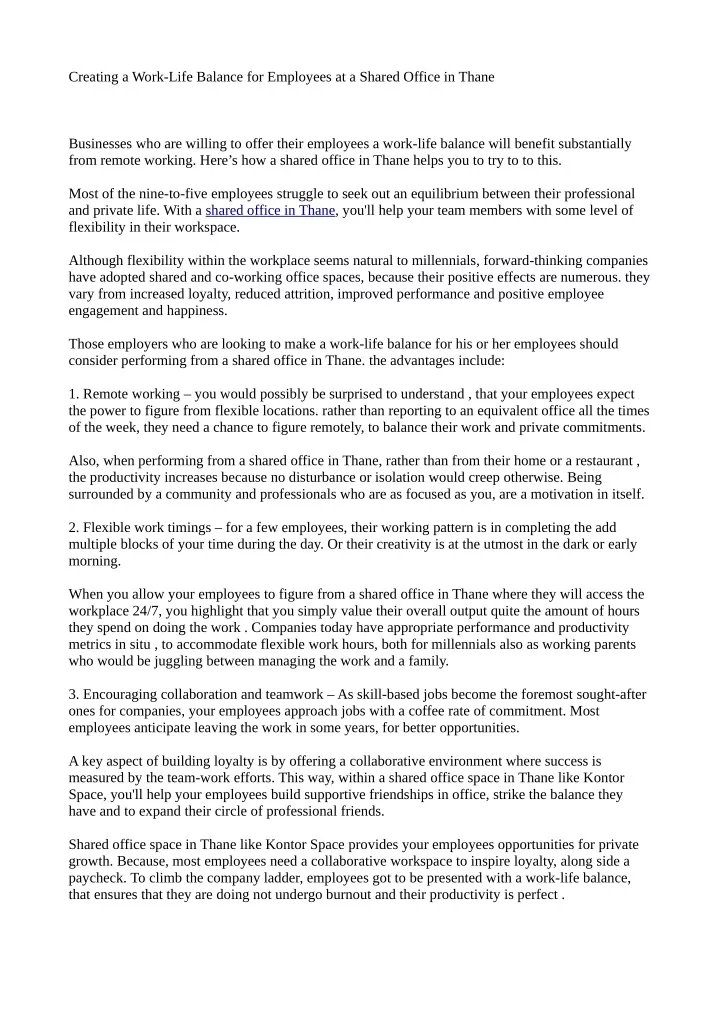 Creating a Work-Life Balance for Employees at a Shared Office in Thane

Businesses who are willing to offer their employees a work-life balance will benefit substantially from remote working. Here's how a shared office in Thane helps you to try to to this.

Most of the nine-to-five employees struggle to seek out an equilibrium between their professional and private life. With a shared office in Thane, you'll help your team members with some level of flexibility in their workspace.

Although flexibility within the workplace seems natural to millennials, forward-thinking companies have adopted shared and co-working office spaces, because their positive effects are numerous. they vary from increased loyalty, reduced attrition, improved performance and positive employee engagement and happiness.

Those employers who are looking to make a work-life balance for his or her employees should consider performing from a shared office in Thane. the advantages include:

1. Remote working – you would possibly be surprised to understand , that your employees expect the power to figure from flexible locations. rather than reporting to an equivalent office all the times of the week, they need a chance to figure remotely, to balance their work and private commitments.

Also, when performing from a shared office in Thane, rather than from their home or a restaurant , the productivity increases because no disturbance or isolation would creep otherwise. Being surrounded by a community and professionals who are as focused as you, are a motivation in itself.

2. Flexible work timings – for a few employees, their working pattern is in completing the add multiple blocks of your time during the day. Or their creativity is at the utmost in the dark or early morning.

When you allow your employees to figure from a shared office in Thane where they will access the workplace 24/7, you highlight that you simply value their overall output quite the amount of hours they spend on doing the work . Companies today have appropriate performance and productivity metrics in situ , to accommodate flexible work hours, both for millennials also as working parents who would be juggling between managing the work and a family.

3. Encouraging collaboration and teamwork – As skill-based jobs become the foremost sought-after ones for companies, your employees approach jobs with a coffee rate of commitment. Most employees anticipate leaving the work in some years, for better opportunities.

A key aspect of building loyalty is by offering a collaborative environment where success is measured by the team-work efforts. This way, within a shared office space in Thane like Kontor Space, you'll help your employees build supportive friendships in office, strike the balance they have and to expand their circle of professional friends.

Shared office space in Thane like Kontor Space provides your employees opportunities for private growth. Because, most employees need a collaborative workspace to inspire loyalty, along side a paycheck. To climb the company ladder, employees got to be presented with a work-life balance, that ensures that they are doing not undergo burnout and their productivity is perfect .